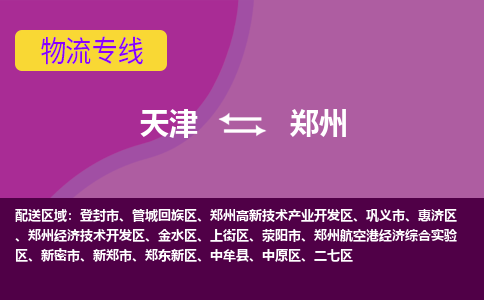 物流专线

天津 郑州

配送区域：登封市、管城回族区、郑州高新技术产业开发区、巩义市、惠济区、郑州经济技术开发区、金水区、上街区、荥阳市、郑州航空港经济综合实验区、新密市、新郑市、郑东新区、中牟县、中原区、二七区